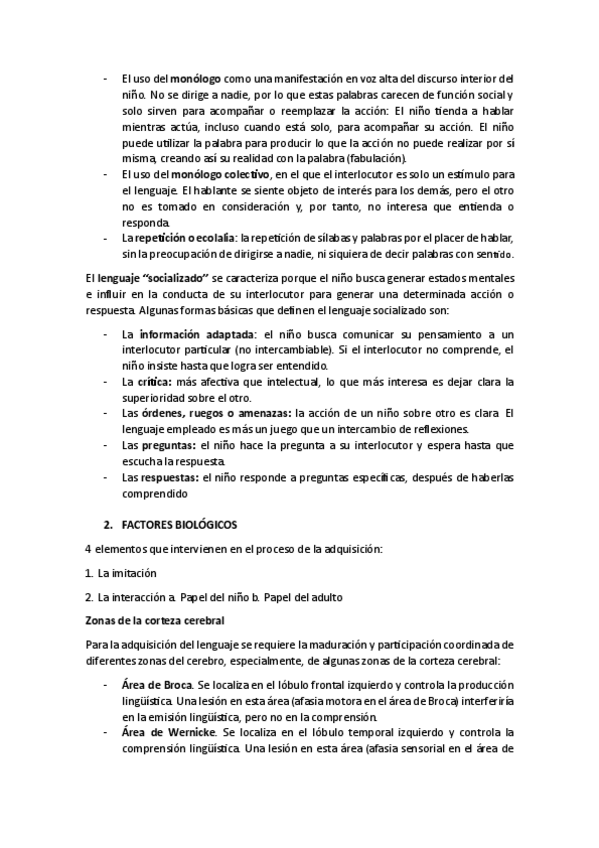 - El uso del monólogo como una manifestación en voz alta del discurso interior del niño. No se dirige a nadie, por lo que estas palabras carecen de función social y solo sirven para acompañar o reemplazar la acción: El niño tienda a hablar mientras actúa, incluso cuando está solo, para acompañar su acción. El niño puede utilizar la palabra para producir lo que la acción no puede realizar por sí misma, creando así su realidad con la palabra (fabulación).
- El uso del monólogo colectivo, en el que el interlocutor es solo un estímulo para el lenguaje. El hablante se siente objeto de interés para los demás, pero el otro no es tomado en consideración y, por tanto, no interesa que entienda o responda.
- La repetición o ecolalia: la repetición de sílabas y palabras por el placer de hablar, sin la preocupación de dirigirse a nadie, ni siquiera de decir palabras con sentido.

El lenguaje "socializado" se caracteriza porque el niño busca generar estados mentales e influir en la conducta de su interlocutor para generar una determinada acción o respuesta. Algunas formas básicas que definen el lenguaje socializado son:

- La información adaptada: el niño busca comunicar su pensamiento a un interlocutor particular (no intercambiable). Si el interlocutor no comprende, el niño insiste hasta que logra ser entendido.
- La crítica: más afectiva que intelectual, lo que más interesa es dejar clara la superioridad sobre el otro.
- Las órdenes, ruegos o amenazas: la acción de un niño sobre otro es clara. El lenguaje empleado es más un juego que un intercambio de reflexiones.
- Las preguntas: el niño hace la pregunta a su interlocutor y espera hasta que escucha la respuesta.
- Las respuestas: el niño responde a preguntas específicas, después de haberlas comprendido

2. FACTORES BIOLÓGICOS

4 elementos que intervienen en el proceso de la adquisición:

1. La imitación

2. La interacción a. Papel del niño b. Papel del adulto

Zonas de la corteza cerebral

Para la adquisición del lenguaje se requiere la maduración y participación coordinada de diferentes zonas del cerebro, especialmente, de algunas zonas de la corteza cerebral:

- Área de Broca. Se localiza en el lóbulo frontal izquierdo y controla la producción lingüística. Una lesión en esta área (afasia motora en el área de Broca) interferiría en la emisión lingüística, pero no en la comprensión.
- Área de Wernicke. Se localiza en el lóbulo temporal izquierdo y controla la comprensión lingüística. Una lesión en esta área (afasia sensorial en el área de